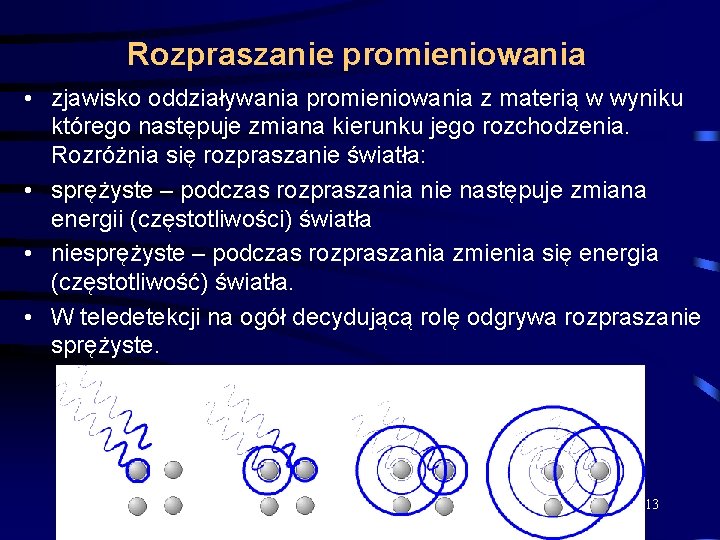 Rozpraszanie promieniowania

• zjawisko oddziaływania promieniowania z materią w wyniku którego następuje zmiana kierunku jego rozchodzenia. Rozróżnia się rozpraszanie światła:

• sprężyste – podczas rozpraszania nie następuje zmiana energii (częstotliwości) światła

• niesprężyste – podczas rozpraszania zmienia się energia (częstotliwość) światła.

• W teledetekcji na ogół decydującą rolę odgrywa rozpraszanie sprężyste.

13